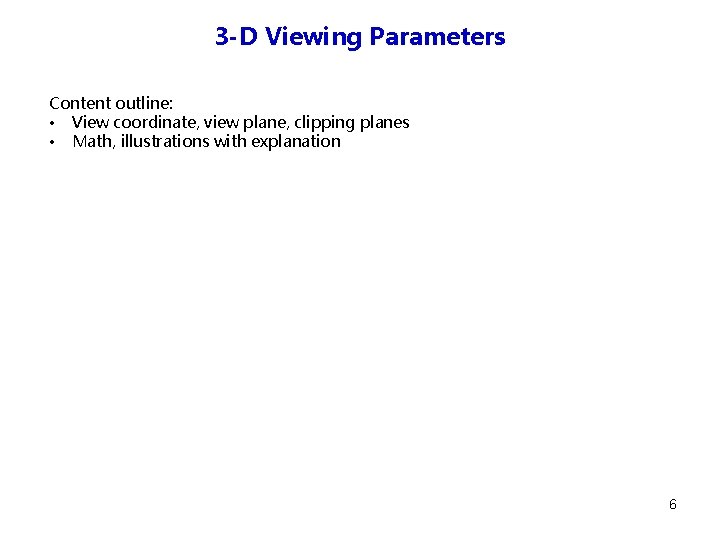 3-D Viewing Parameters

Content outline:
• View coordinate, view plane, clipping planes
• Math, illustrations with explanation

6